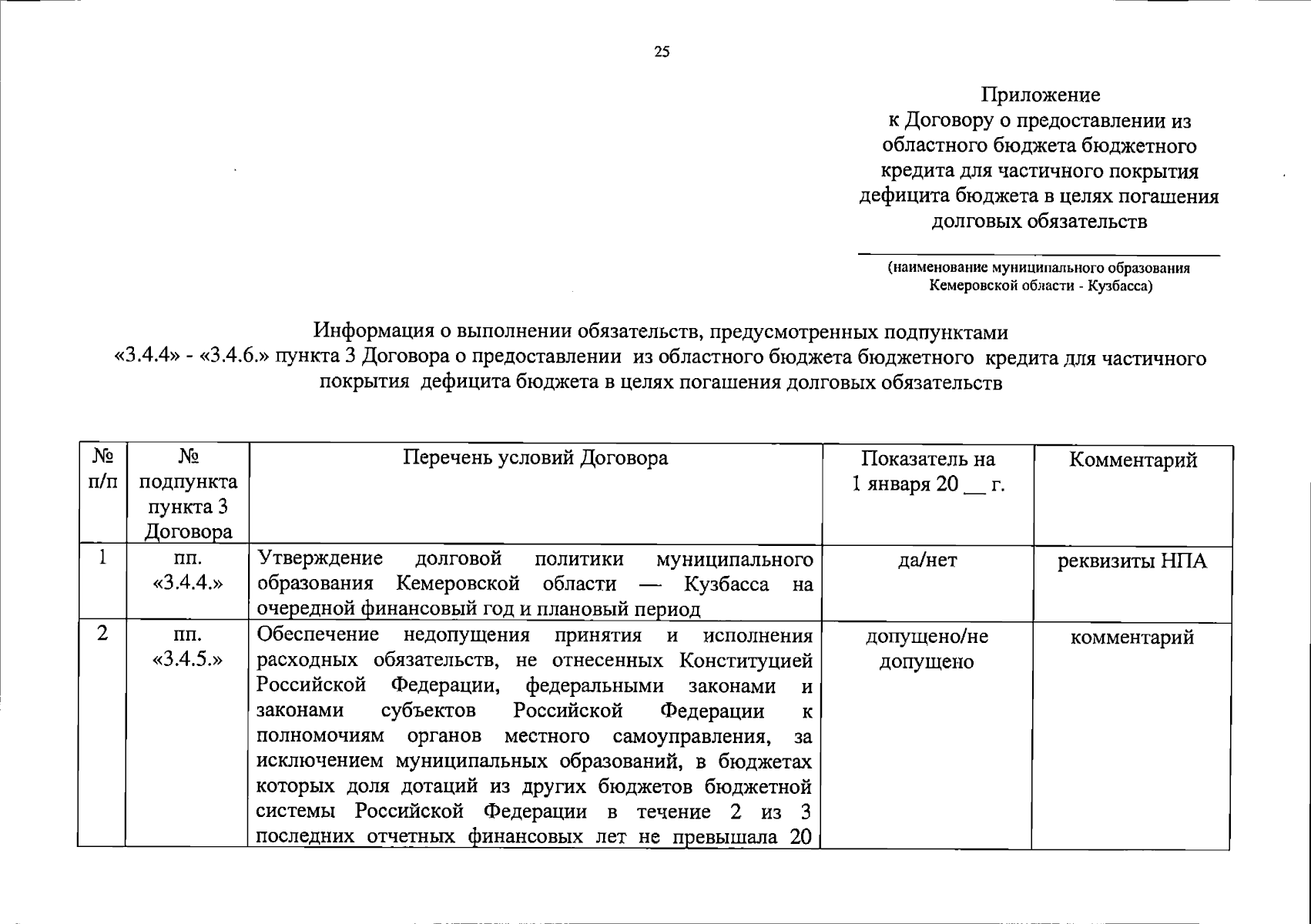 25

Приложение
к Договору о предоставлении из областного бюджета бюджетного кредита для частичного покрытия дефицита бюджета в целях погашения долговых обязательств

(наименование муниципального образования Кемеровской области - Кузбасса)

Информация о выполнении обязательств, предусмотренных подпунктами «3.4.4» - «3.4.6.» пункта 3 Договора о предоставлении из областного бюджета бюджетного кредита для частичного покрытия дефицита бюджета в целях погашения долговых обязательств

| № п/п | № подпункта пункта 3 Договора | Перечень условий Договора | Показатель на 1 января 20 __ г. | Комментарий |
|---|---|---|---|---|
| 1 | пп. «3.4.4.» | Утверждение долговой политики муниципального образования Кемеровской области — Кузбасса на очередной финансовый год и плановый период | да/нет | реквизиты НПА |
| 2 | пп. «3.4.5.» | Обеспечение недопущения принятия и исполнения расходных обязательств, не отнесенных Конституцией Российской Федерации, федеральными законами и законами субъектов Российской Федерации к полномочиям органов местного самоуправления, за исключением муниципальных образований, в бюджетах которых доля дотаций из других бюджетов бюджетной системы Российской Федерации в течение 2 из 3 последних отчетных финансовых лет не превышала 20 | допущено/не допущено | комментарий |